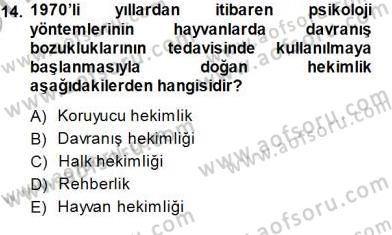 14. 1970'li yıllardan itibaren psikoloji yöntemlerinin hayvanlarda davranış bozukluklarının tedavisinde kullanılmaya başlanmasıyla doğan hekimlik aşağıdakilerden hangisidir?

A) Koruyucu hekimlik
B) Davranış hekimliği
C) Halk hekimliği
D) Rehberlik
E) Hayvan hekimliği

www.aofsoru.com